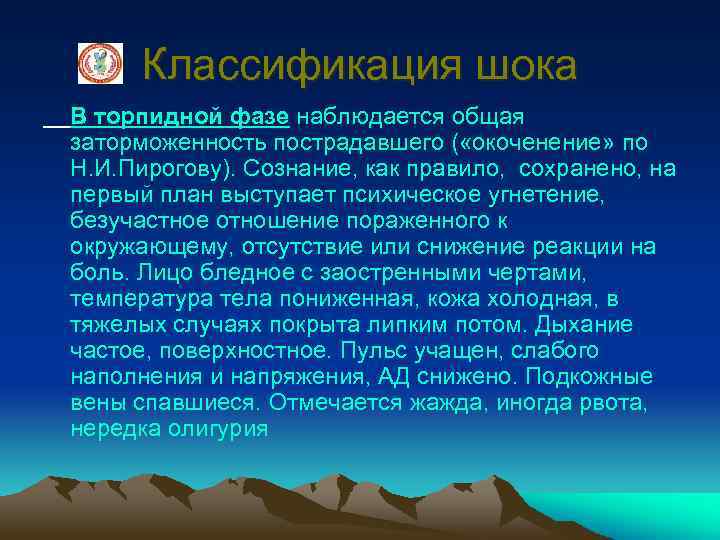 Классификация шока

В торпидной фазе наблюдается общая заторможенность пострадавшего («окоченение» по Н.И.Пирогову). Сознание, как правило, сохранено, на первый план выступает психическое угнетение, безучастное отношение пораженного к окружающему, отсутствие или снижение реакции на боль. Лицо бледное с заостренными чертами, температура тела пониженная, кожа холодная, в тяжелых случаях покрыта липким потом. Дыхание частое, поверхностное. Пульс учащен, слабого наполнения и напряжения, АД снижено. Подкожные вены спавшиеся. Отмечается жажда, иногда рвота, нередка олигурия